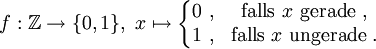 $f : \mathbb{Z} \to \{0,1\},\ x \mapsto \begin{cases} 0\ , & \text{falls } x \text{ gerade}\ , \\ 1\ , & \text{falls } x \text{ ungerade}\ . \end{cases}$